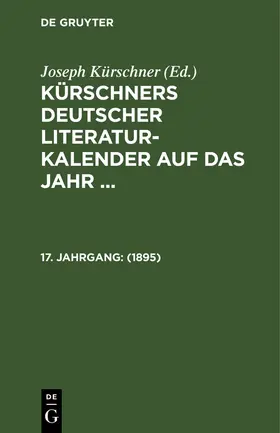 DE GRUYTER

Joseph Kürschner (Ed.)

KÜRSCHNERS DEUTSCHER LITERATUR-KALENDER AUF DAS JAHR ...

17. JAHRGANG: (1895)

DE
G